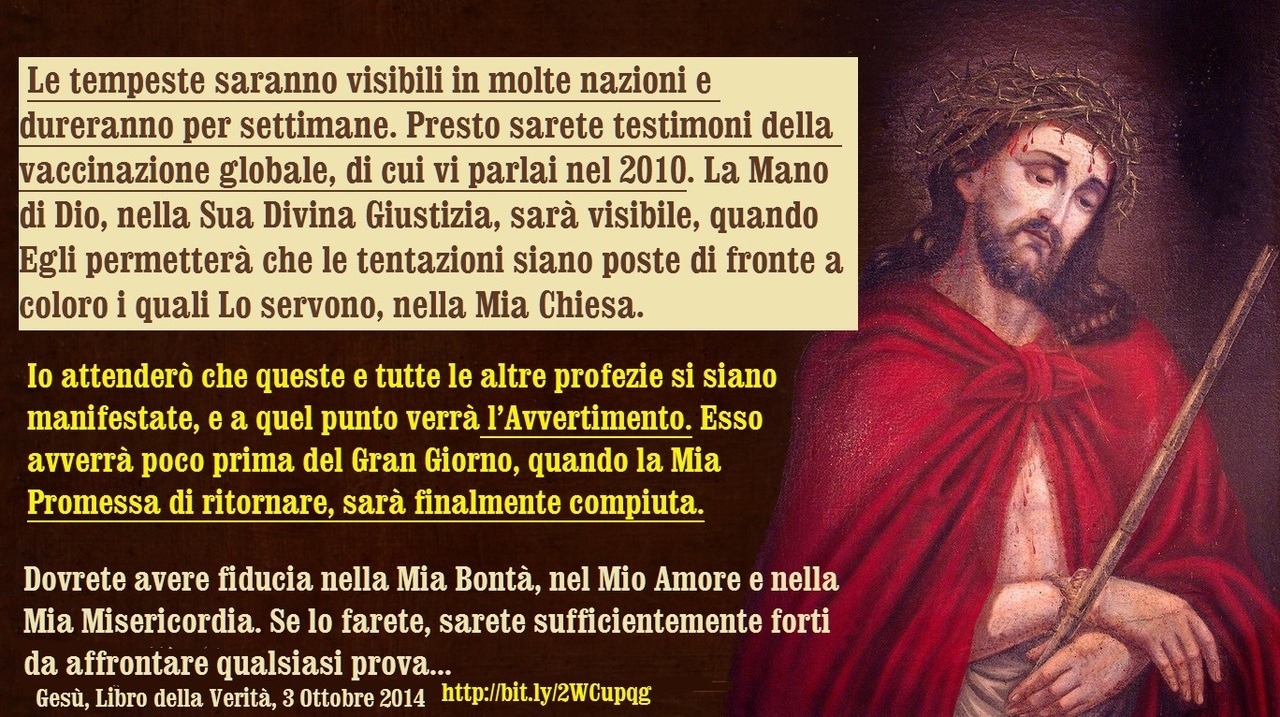 Le tempeste saranno visibili in molte nazioni e dureranno per settimane. Presto sarete testimoni della vaccinazione globale, di cui vi parlai nel 2010. La Mano di Dio, nella Sua Divina Giustizia, sarà visibile, quando Egli permetterà che le tentazioni siano poste di fronte a coloro i quali Lo servono, nella Mia Chiesa.

Io attenderò che queste e tutte le altre profezie si siano manifestate, e a quel punto verrà l'Avvertimento. Esso avverrà poco prima del Gran Giorno, quando la Mia Promessa di ritornare, sarà finalmente compiuta.

Dovrete avere fiducia nella Mia Bontà, nel Mio Amore e nella Mia Misericordia. Se lo farete, sarete sufficientemente forti da affrontare qualsiasi prova...

Gesù, Libro della Verità, 3 Ottobre 2014 http://bit.ly/2WCupqg